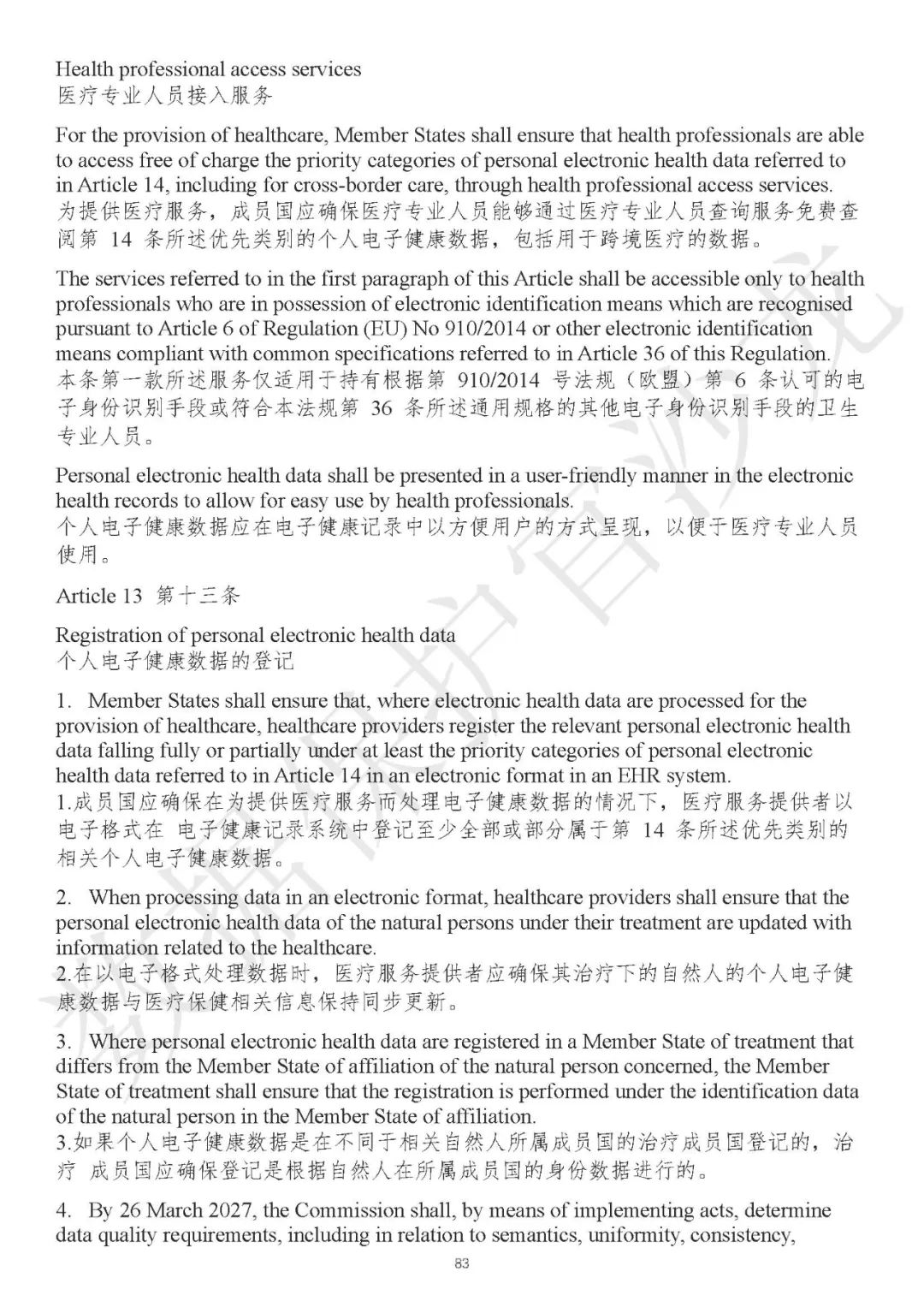 Health professional access services
医疗专业人员接入服务

For the provision of healthcare, Member States shall ensure that health professionals are able to access free of charge the priority categories of personal electronic health data referred to in Article 14, including for cross-border care, through health professional access services.
为提供医疗服务，成员国应确保医疗专业人员能够通过医疗专业人员查询服务免费查阅第 14 条所述优先类别的个人电子健康数据，包括用于跨境医疗的数据。

The services referred to in the first paragraph of this Article shall be accessible only to health professionals who are in possession of electronic identification means which are recognised pursuant to Article 6 of Regulation (EU) No 910/2014 or other electronic identification means compliant with common specifications referred to in Article 36 of this Regulation.
本条第一款所述服务仅适用于持有根据第 910/2014 号法规（欧盟）第 6 条认可的电子身份识别手段或符合本法规第 36 条所述通用规格的其他电子身份识别手段的卫生专业人员。

Personal electronic health data shall be presented in a user-friendly manner in the electronic health records to allow for easy use by health professionals.
个人电子健康数据应在电子健康记录中以方便用户的方式呈现，以便于医疗专业人员使用。

Article 13 第十三条

Registration of personal electronic health data
个人电子健康数据的登记

1. Member States shall ensure that, where electronic health data are processed for the provision of healthcare, healthcare providers register the relevant personal electronic health data falling fully or partially under at least the priority categories of personal electronic health data referred to in Article 14 in an electronic format in an EHR system.
1.成员国应确保在为提供医疗服务而处理电子健康数据的情况下，医疗服务提供者以电子格式在 电子健康记录系统中登记至少全部或部分属于第 14 条所述优先类别的相关个人电子健康数据。

2. When processing data in an electronic format, healthcare providers shall ensure that the personal electronic health data of the natural persons under their treatment are updated with information related to the healthcare.
2.在以电子格式处理数据时，医疗服务提供者应确保其治疗下的自然人的个人电子健康数据与医疗保健相关信息保持同步更新。

3. Where personal electronic health data are registered in a Member State of treatment that differs from the Member State of affiliation of the natural person concerned, the Member State of treatment shall ensure that the registration is performed under the identification data of the natural person in the Member State of affiliation.
3.如果个人电子健康数据是在不同于相关自然人所属成员国的治疗成员国登记的，治疗 成员国应确保登记是根据自然人在所属成员国的身份数据进行的。

4. By 26 March 2027, the Commission shall, by means of implementing acts, determine data quality requirements, including in relation to semantics, uniformity, consistency,

83